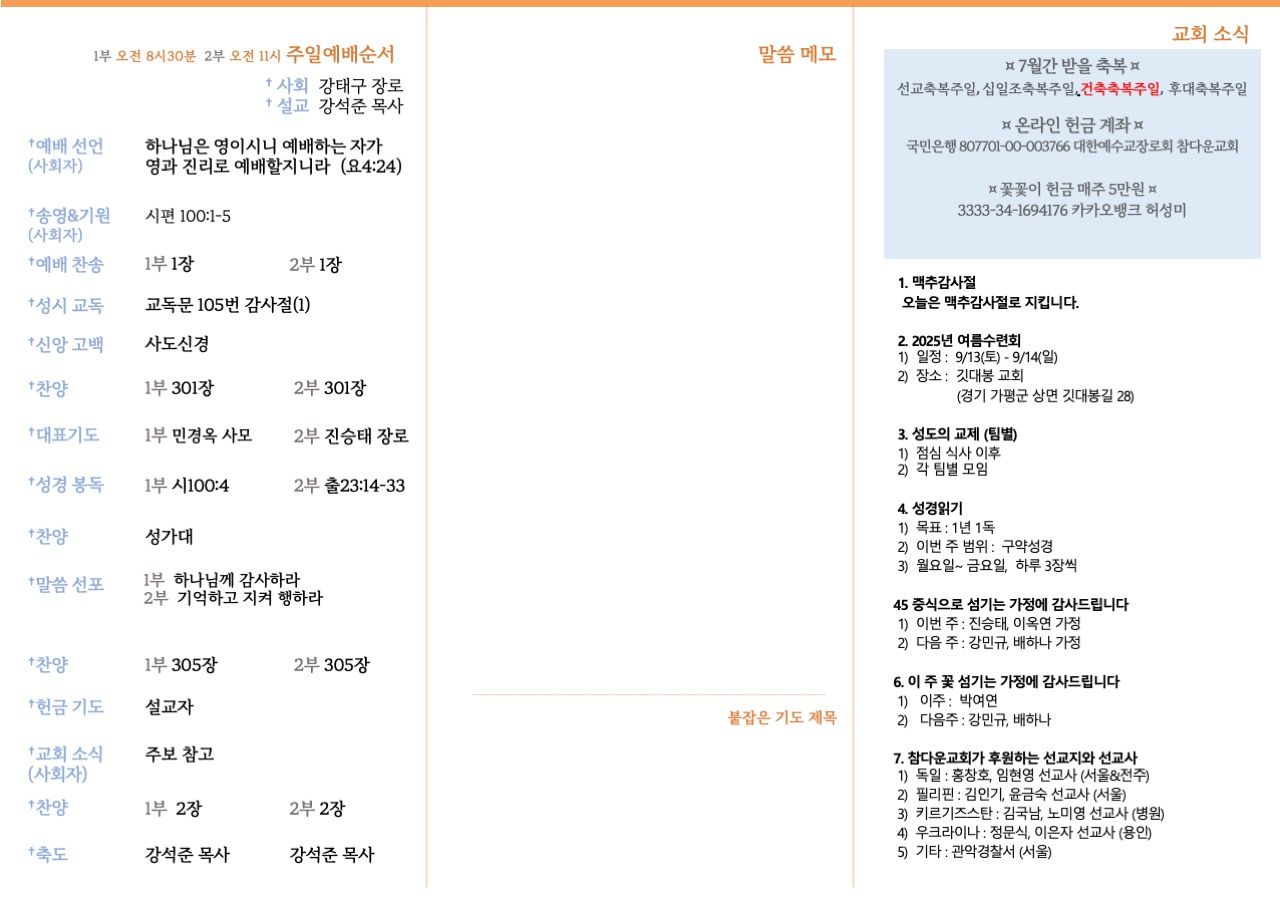 1부 오전 8시30분 2부 오전 11시 주일예배순서

† 사회 강태구 장로
† 설교 강석준 목사

†예배 선언 (사회자) 하나님은 영이시니 예배하는 자가 영과 진리로 예배할지니라 (요4:24)

†송영&기원 (사회자) 시편 100:1-5

†예배 찬송 1부 1장 2부 1장

†성시 교독 교독문 105번 감사절(1)

†신앙 고백 사도신경

†찬양 1부 301장 2부 301장

†대표기도 1부 민경옥 사모 2부 진승태 장로

†성경 봉독 1부 시100:4 2부 출23:14-33

†찬양 성가대

†말씀 선포 1부 하나님께 감사하라
2부 기억하고 지켜 행하라

†찬양 1부 305장 2부 305장

†헌금 기도 설교자

†교회 소식 (사회자) 주보 참고

†찬양 1부 2장 2부 2장

†축도 강석준 목사 강석준 목사

말씀 메모

붙잡은 기도 제목

교회 소식

¤ 7월간 받을 축복 ¤
선교축복주일, 십일조축복주일, 건축축복주일, 후대축복주일

¤ 온라인 헌금 계좌 ¤
국민은행 807701-00-003766 대한예수교장로회 참다운교회

¤ 꽃꽂이 헌금 매주 5만원 ¤
3333-34-1694176 카카오뱅크 허성미

1. 맥추감사절
오늘은 맥추감사절로 지킵니다.

2. 2025년 여름수련회
1) 일정 : 9/13(토) - 9/14(일)
2) 장소 : 깃대봉 교회
(경기 가평군 상면 깃대봉길 28)

3. 성도의 교제 (팀별)
1) 점심 식사 이후
2) 각 팀별 모임

4. 성경읽기
1) 목표 : 1년 1독
2) 이번 주 범위 : 구약성경
3) 월요일~ 금요일, 하루 3장씩

45 중식으로 섬기는 가정에 감사드립니다
1) 이번 주 : 진승태, 이옥연 가정
2) 다음 주 : 강민규, 배하나 가정

6. 이 주 꽃 섬기는 가정에 감사드립니다
1) 이주 : 박여연
2) 다음주 : 강민규, 배하나

7. 참다운교회가 후원하는 선교지와 선교사
1) 독일 : 홍창호, 임현영 선교사 (서울&전주)
2) 필리핀 : 김인기, 윤금숙 선교사 (서울)
3) 키르기즈스탄 : 김국남, 노미영 선교사 (병원)
4) 우크라이나 : 정문식, 이은자 선교사 (용인)
5) 기타 : 관악경찰서 (서울)